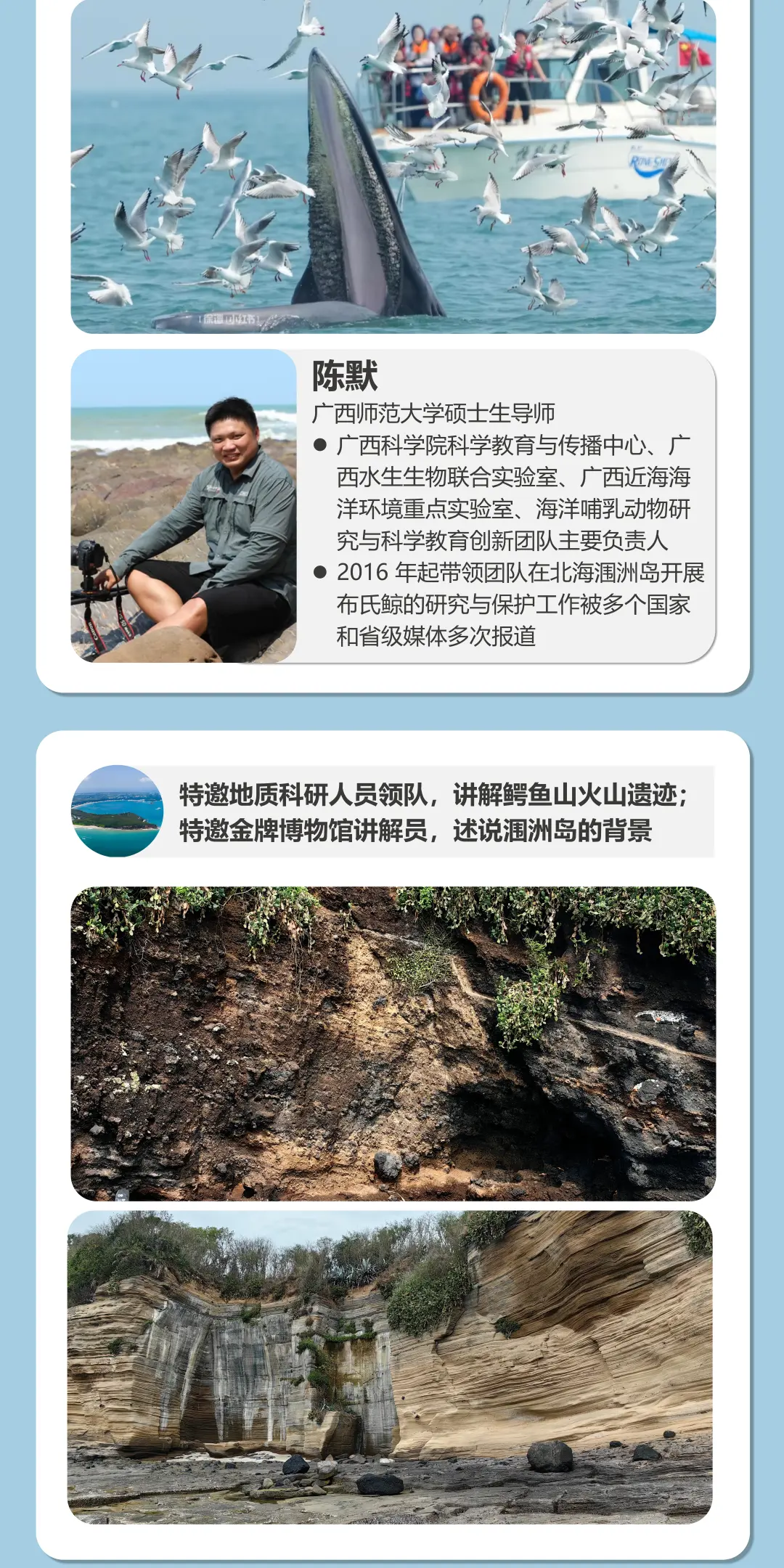 陈默

广西师范大学硕士生导师

• 广西科学院科学教育与传播中心、广西水生生物联合实验室、广西近海海洋环境重点实验室、海洋哺乳动物研究与科学教育创新团队主要负责人
• 2016年起带领团队在北海涠洲岛开展布氏鲸的研究与保护工作被多个国家和省级媒体多次报道

特邀地质科研人员领队，讲解鳄鱼山火山遗迹；
特邀金牌博物馆讲解员，述说涠洲岛的背景